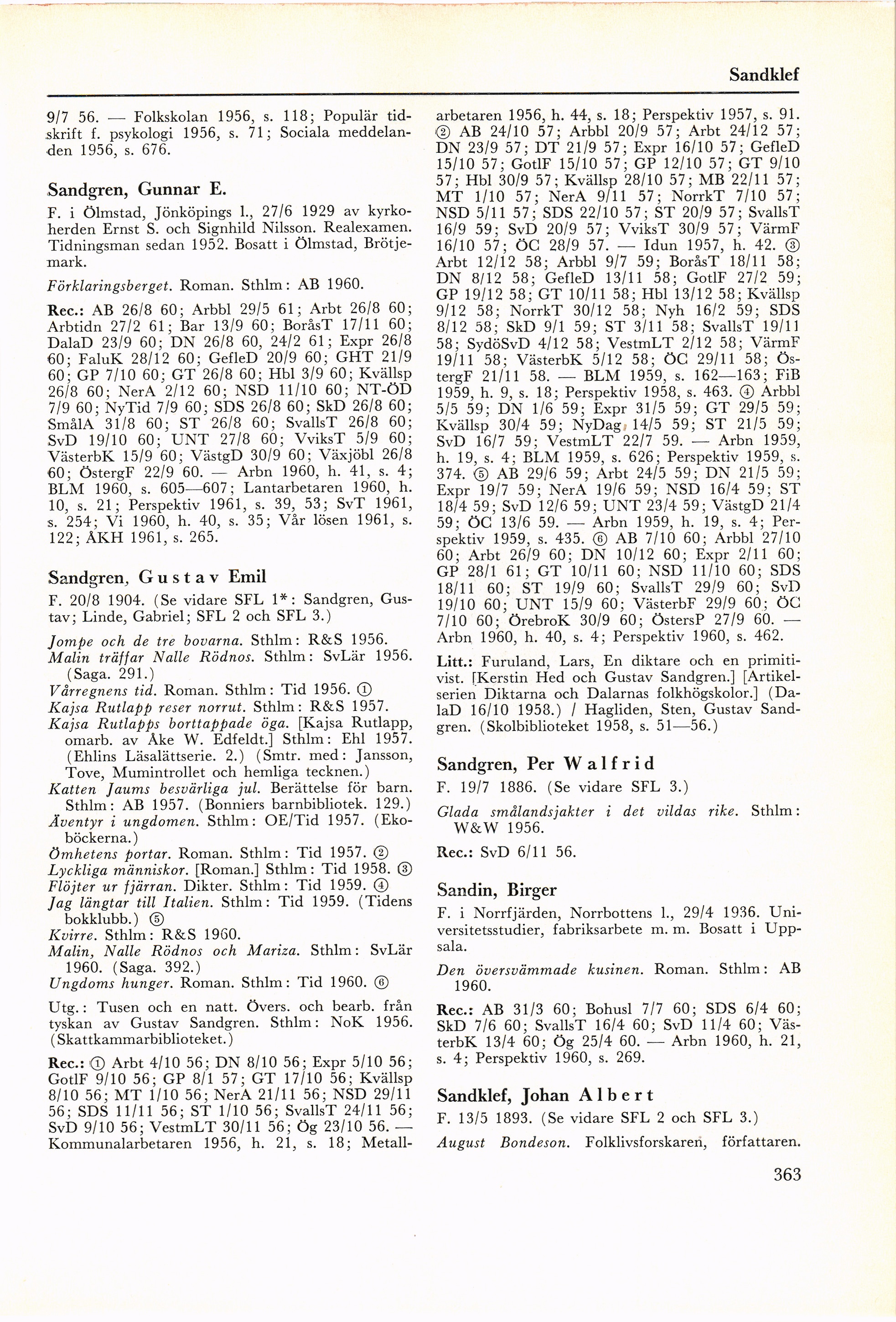 Sandklef

9/7 56. — Folkskolan 1956, s. 118; Populär tidskrift f. psykologi 1956, s. 71; Sociala meddelanden 1956, s. 676.

Sandgren, Gunnar E.

F. i Ölmstad, Jönköpings l., 27/6 1929 av kyrkoherden Ernst S. och Signhild Nilsson. Realexamen. Tidningsman sedan 1952. Bosatt i Ölmstad, Brötjemark.

Förklaringsberget. Roman. Sthlm: AB 1960.

Rec.: AB 26/8 60; Arbbl 29/5 61; Arbt 26/8 60; Arbtidn 27/2 61; Bar 13/9 60; BoråsT 17/11 60; DalaD 23/9 60; DN 26/8 60, 24/2 61; Expr 26/8 60; FaluK 28/12 60; GefleD 20/9 60; GHT 21/9 60; GP 7/10 60; GT 26/8 60; Hbl 3/9 60; Kvällsp 26/8 60; NerA 2/12 60; NSD 11/10 60; NT-ÖD 7/9 60; NyTid 7/9 60; SDS 26/8 60; SkD 26/8 60; SmålA 31/8 60; ST 26/8 60; SvallsT 26/8 60; SvD 19/10 60; UNT 27/8 60; VviksT 5/9 60; VästerbK 15/9 60; VästgD 30/9 60; Växjöbl 26/8 60; ÖstergF 22/9 60. — Arbn 1960, h. 41, s. 4; BLM 1960, s. 605—607; Lantarbetaren 1960, h. 10, s. 21; Perspektiv 1961, s. 39, 53; SvT 1961, s. 254; Vi 1960, h. 40, s. 35; Vår lösen 1961, s. 122; ÅKH 1961, s. 265.

Sandgren, Gustav Emil

F. 20/8 1904. (Se vidare SFL 1*: Sandgren, Gustav; Linde, Gabriel; SFL 2 och SFL 3.)

Jompe och de tre bovarna. Sthlm: R&S 1956.
Malin träffar Nalle Rödnos. Sthlm: SvLär 1956. (Saga. 291.)
Vårregnens tid. Roman. Sthlm: Tid 1956. ①
Kajsa Rutlapp reser norrut. Sthlm: R&S 1957.
Kajsa Rutlapps borttappade öga. [Kajsa Rutlapp, omarb. av Åke W. Edfeldt.] Sthlm: Ehl 1957. (Ehlins Läsalättserie. 2.) (Smtr. med: Jansson, Tove, Mumintrollet och hemliga tecknen.)
Katten Jaums besvärliga jul. Berättelse för barn. Sthlm: AB 1957. (Bonniers barnbibliotek. 129.)
Äventyr i ungdomen. Sthlm: OE/Tid 1957. (Ekoböckerna.)
Ömhetens portar. Roman. Sthlm: Tid 1957. ②
Lyckliga människor. [Roman.] Sthlm: Tid 1958. ③
Flöjter ur fjärran. Dikter. Sthlm: Tid 1959. ④
Jag längtar till Italien. Sthlm: Tid 1959. (Tidens bokklubb.) ⑤
Kvirre. Sthlm: R&S 1960.
Malin, Nalle Rödnos och Mariza. Sthlm: SvLär 1960. (Saga. 392.)
Ungdoms hunger. Roman. Sthlm: Tid 1960. ⑥

Utg.: Tusen och en natt. Övers. och bearb. från tyskan av Gustav Sandgren. Sthlm: NoK 1956. (Skattkammarbiblioteket.)

Rec.: ① Arbt 4/10 56; DN 8/10 56; Expr 5/10 56; GotlF 9/10 56; GP 8/1 57; GT 17/10 56; Kvällsp 8/10 56; MT 1/10 56; NerA 21/11 56; NSD 29/11 56; SDS 11/11 56; ST 1/10 56; SvallsT 24/11 56; SvD 9/10 56; VestmLT 30/11 56; Ög 23/10 56. — Kommunalarbetaren 1956, h. 21, s. 18; Metallarbetaren 1956, h. 44, s. 18; Perspektiv 1957, s. 91. ② AB 24/10 57; Arbbl 20/9 57; Arbt 24/12 57; DN 23/9 57; DT 21/9 57; Expr 16/10 57; GefleD 15/10 57; GotlF 15/10 57; GP 12/10 57; GT 9/10 57; Hbl 30/9 57; Kvällsp 28/10 57; MB 22/11 57; MT 1/10 57; NerA 9/11 57; NorrkT 7/10 57; NSD 5/11 57; SDS 22/10 57; ST 20/9 57; SvallsT 16/9 59; SvD 20/9 57; VviksT 30/9 57; VärmF 16/10 57; ÖC 28/9 57. — Idun 1957, h. 42. ③ Arbt 12/12 58; Arbbl 9/7 59; BoråsT 18/11 58; DN 8/12 58; GefleD 13/11 58; GotlF 27/2 59; GP 19/12 58; GT 10/11 58; Hbl 13/12 58; Kvällsp 9/12 58; NorrkT 30/12 58; Nyh 16/2 59; SDS 8/12 58; SkD 9/1 59; ST 3/11 58; SvallsT 19/11 58; SydöSvD 4/12 58; VestmLT 2/12 58; VärmF 19/11 58; VästerbK 5/12 58; ÖC 29/11 58; ÖstergF 21/11 58. — BLM 1959, s. 162—163; FiB 1959, h. 9, s. 18; Perspektiv 1958, s. 463. ④ Arbbl 5/5 59; DN 1/6 59; Expr 31/5 59; GT 29/5 59; Kvällsp 30/4 59; NyDag 14/5 59; ST 21/5 59; SvD 16/7 59; VestmLT 22/7 59. — Arbn 1959, h. 19, s. 4; BLM 1959, s. 626; Perspektiv 1959, s. 374. ⑤ AB 29/6 59; Arbt 24/5 59; DN 21/5 59; Expr 19/7 59; NerA 19/6 59; NSD 16/4 59; ST 18/4 59; SvD 12/6 59; UNT 23/4 59; VästgD 21/4 59; ÖC 13/6 59. — Arbn 1959, h. 19, s. 4; Perspektiv 1959, s. 435. ⑥ AB 7/10 60; Arbbl 27/10 60; Arbt 26/9 60; DN 10/12 60; Expr 2/11 60; GP 28/1 61; GT 10/11 60; NSD 11/10 60; SDS 18/11 60; ST 19/9 60; SvallsT 29/9 60; SvD 19/10 60; UNT 15/9 60; VästerbF 29/9 60; ÖC 7/10 60; ÖrebroK 30/9 60; ÖstersP 27/9 60. — Arbn 1960, h. 40, s. 4; Perspektiv 1960, s. 462.

Litt.: Furuland, Lars, En diktare och en primitivist. [Kerstin Hed och Gustav Sandgren.] [Artikelserien Diktarna och Dalarnas folkhögskolor.] (DalaD 16/10 1958.) / Hagliden, Sten, Gustav Sandgren. (Skolbiblioteket 1958, s. 51—56.)

Sandgren, Per Walfrid

F. 19/7 1886. (Se vidare SFL 3.)

Glada smålandsjakter i det vildas rike. Sthlm: W&W 1956.

Rec.: SvD 6/11 56.

Sandin, Birger

F. i Norrfjärden, Norrbottens l., 29/4 1936. Universitetsstudier, fabriksarbete m. m. Bosatt i Uppsala.

Den översvämmade kusinen. Roman. Sthlm: AB 1960.

Rec.: AB 31/3 60; Bohusl 7/7 60; SDS 6/4 60; SkD 7/6 60; SvallsT 16/4 60; SvD 11/4 60; VästerbK 13/4 60; Ög 25/4 60. — Arbn 1960, h. 21, s. 4; Perspektiv 1960, s. 269.

Sandklef, Johan Albert

F. 13/5 1893. (Se vidare SFL 2 och SFL 3.)

August Bondeson. Folklivsforskaren, författaren.

363